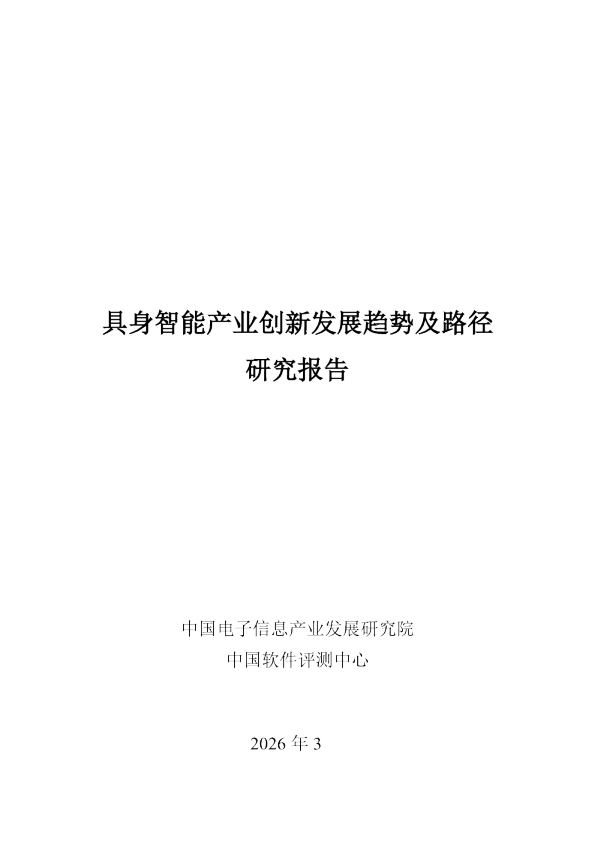 具身智能产业创新发展趋势及路径
研究报告

中国电子信息产业发展研究院
中国软件评测中心

2026 年 3